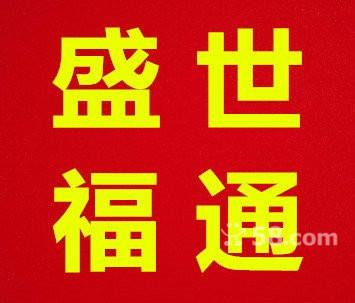 盛世
福通

58.com